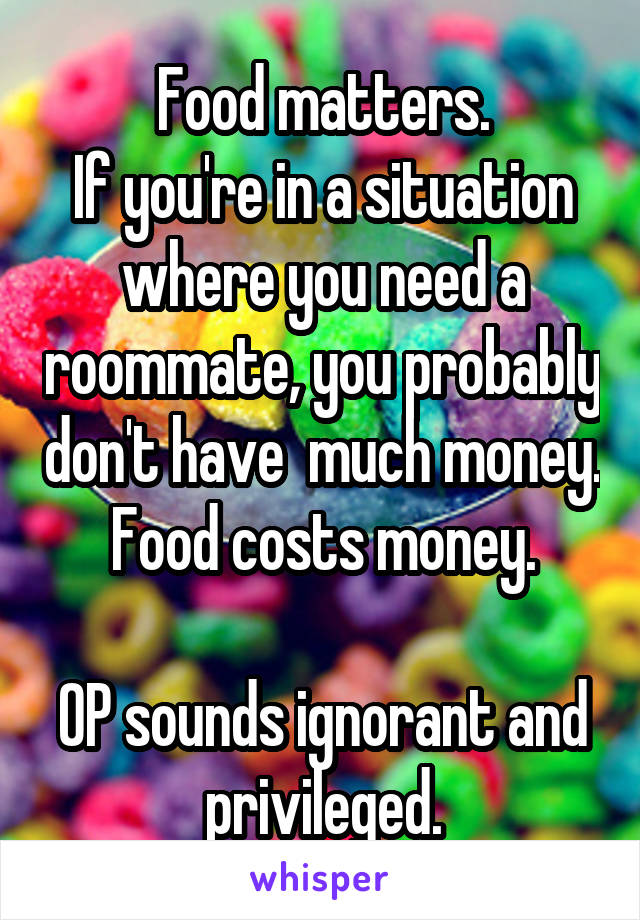 Food matters.
If you're in a situation where you need a roommate, you probably don't have much money. Food costs money.

OP sounds ignorant and privileged.

whisper